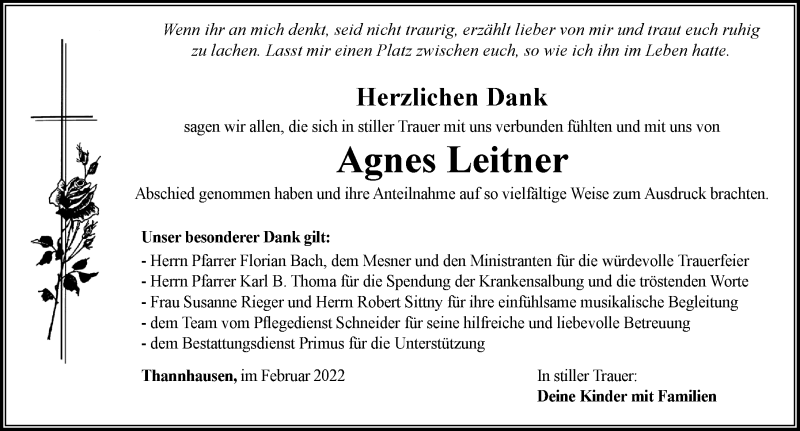 Wenn ihr an mich denkt, seid nicht traurig, erzählt lieber von mir und traut euch ruhig zu lachen. Lasst mir einen Platz zwischen euch, so wie ich ihn im Leben hatte.

Herzlichen Dank

sagen wir allen, die sich in stiller Trauer mit uns verbunden fühlten und mit uns von

Agnes Leitner

Abschied genommen haben und ihre Anteilnahme auf so vielfältige Weise zum Ausdruck brachten.

Unser besonderer Dank gilt:
- Herrn Pfarrer Florian Bach, dem Mesner und den Ministranten für die würdevolle Trauerfeier
- Herrn Pfarrer Karl B. Thoma für die Spendung der Krankensalbung und die tröstenden Worte
- Frau Susanne Rieger und Herrn Robert Sittny für ihre einfühlsame musikalische Begleitung
- dem Team vom Pflegedienst Schneider für seine hilfreiche und liebevolle Betreuung
- dem Bestattungsdienst Primus für die Unterstützung

Thannhausen, im Februar 2022

In stiller Trauer:
Deine Kinder mit Familien